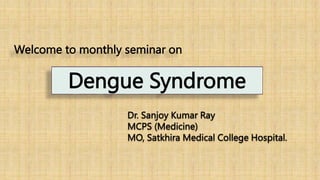 Welcome to monthly seminar on

Dengue Syndrome

Dr. Sanjoy Kumar Ray
MCPS (Medicine)
MO, Satkhira Medical College Hospital.